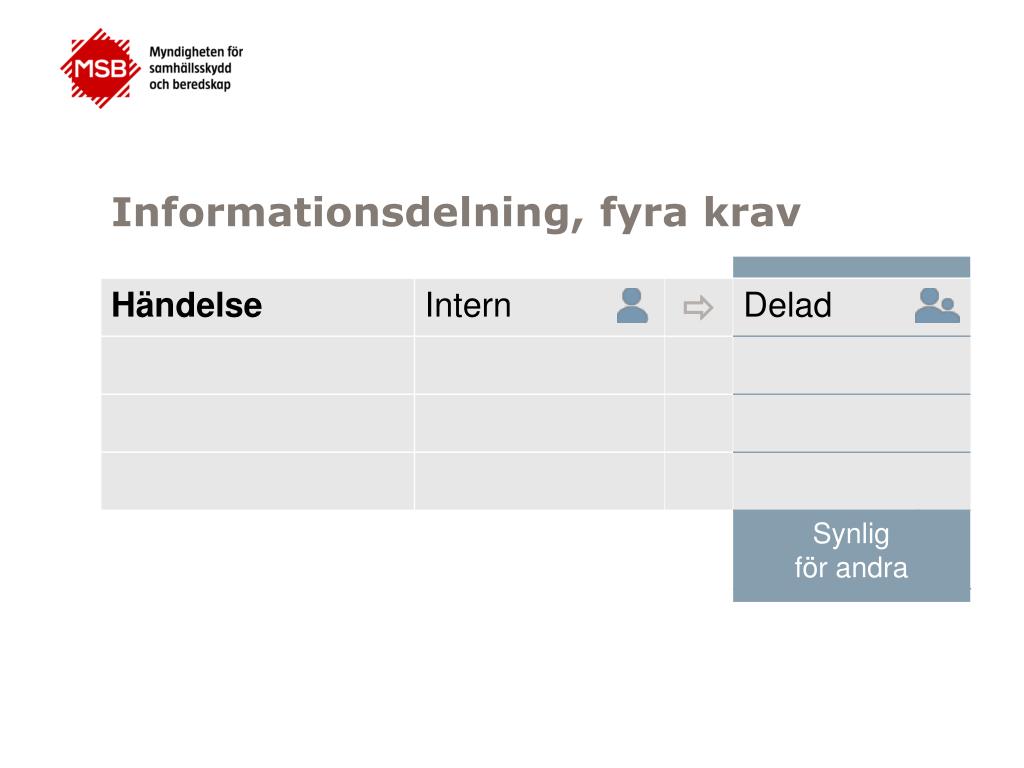 MSB Myndigheten för samhällsskydd och beredskap

Informationsdelning, fyra krav

| Händelse | Intern | ⇨ | Delad |
|---|---|---|---|
| | | | |
| | | | |
| | | | |

Synlig för andra